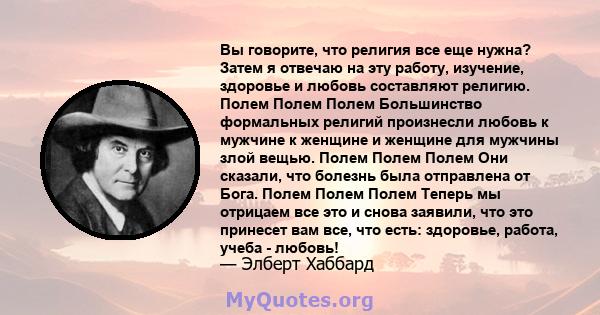 Вы говорите, что религия все еще нужна? Затем я отвечаю на эту работу, изучение, здоровье и любовь составляют религию. Полем Полем Полем Большинство формальных религий произнесли любовь к мужчине к женщине и женщине для мужчины злой вещью. Полем Полем Полем Они сказали, что болезнь была отправлена от Бога. Полем Полем Полем Теперь мы отрицаем все это и снова заявили, что это принесет вам все, что есть: здоровье, работа, учеба - любовь!
— Элберт Хаббард

MyQuotes.org